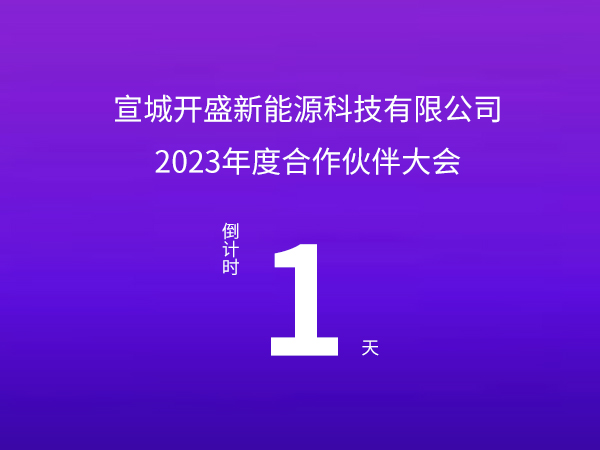 宣城开盛新能源科技有限公司
2023年度合作伙伴大会

倒计时

1

天